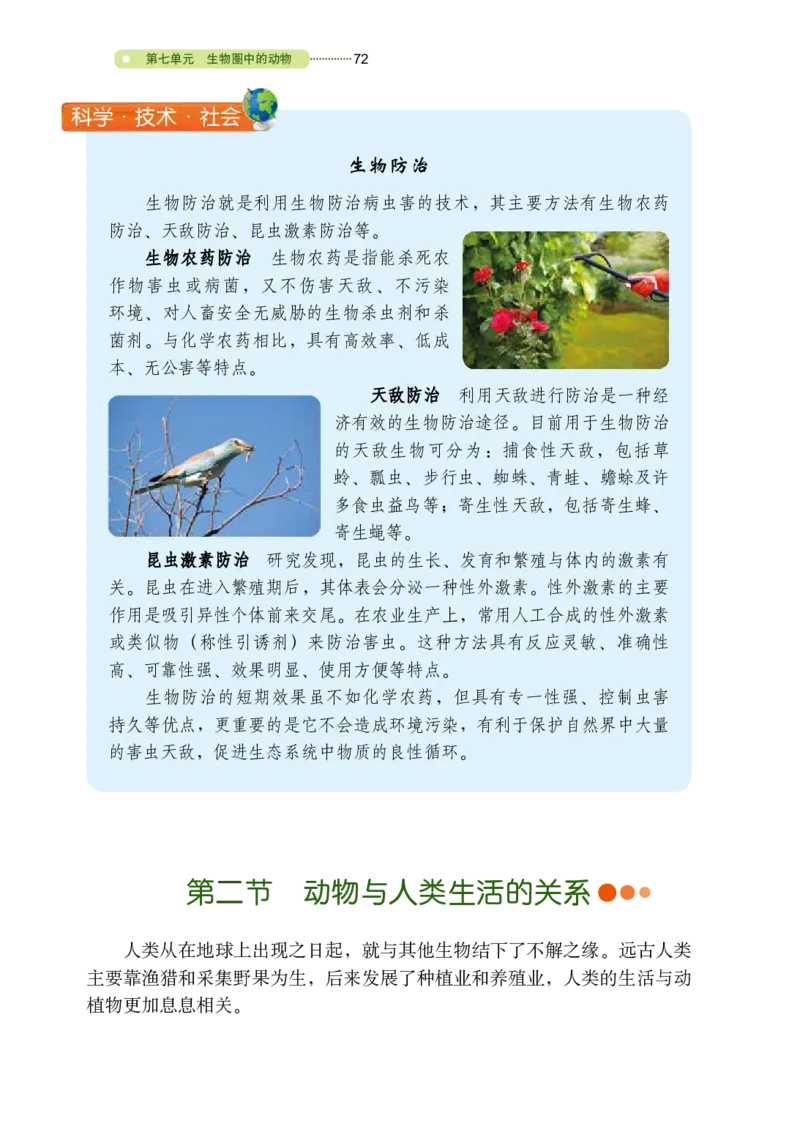 第七单元　生物圈中的动物 72

科学·技术·社会

生物防治

生物防治就是利用生物防治病虫害的技术，其主要方法有生物农药防治、天敌防治、昆虫激素防治等。

生物农药防治　生物农药是指能杀死农作物害虫或病菌，又不伤害天敌、不污染环境、对人畜安全无威胁的生物杀虫剂和杀菌剂。与化学农药相比，具有高效率、低成本、无公害等特点。

天敌防治　利用天敌进行防治是一种经济有效的生物防治途径。目前用于生物防治的天敌生物可分为：捕食性天敌，包括草蛉、瓢虫、步行虫、蜘蛛、青蛙、蟾蜍及许多食虫益鸟等；寄生性天敌，包括寄生蜂、寄生蝇等。

昆虫激素防治　研究发现，昆虫的生长、发育和繁殖与体内的激素有关。昆虫在进入繁殖期后，其体表会分泌一种性外激素。性外激素的主要作用是吸引异性个体前来交尾。在农业生产上，常用人工合成的性外激素或类似物（称性引诱剂）来防治害虫。这种方法具有反应灵敏、准确性高、可靠性强、效果明显、使用方便等特点。

生物防治的短期效果虽不如化学农药，但具有专一性强、控制虫害持久等优点，更重要的是它不会造成环境污染，有利于保护自然界中大量的害虫天敌，促进生态系统中物质的良性循环。

第二节　动物与人类生活的关系

人类从在地球上出现之日起，就与其他生物结下了不解之缘。远古人类主要靠渔猎和采集野果为生，后来发展了种植业和养殖业，人类的生活与动植物更加息息相关。